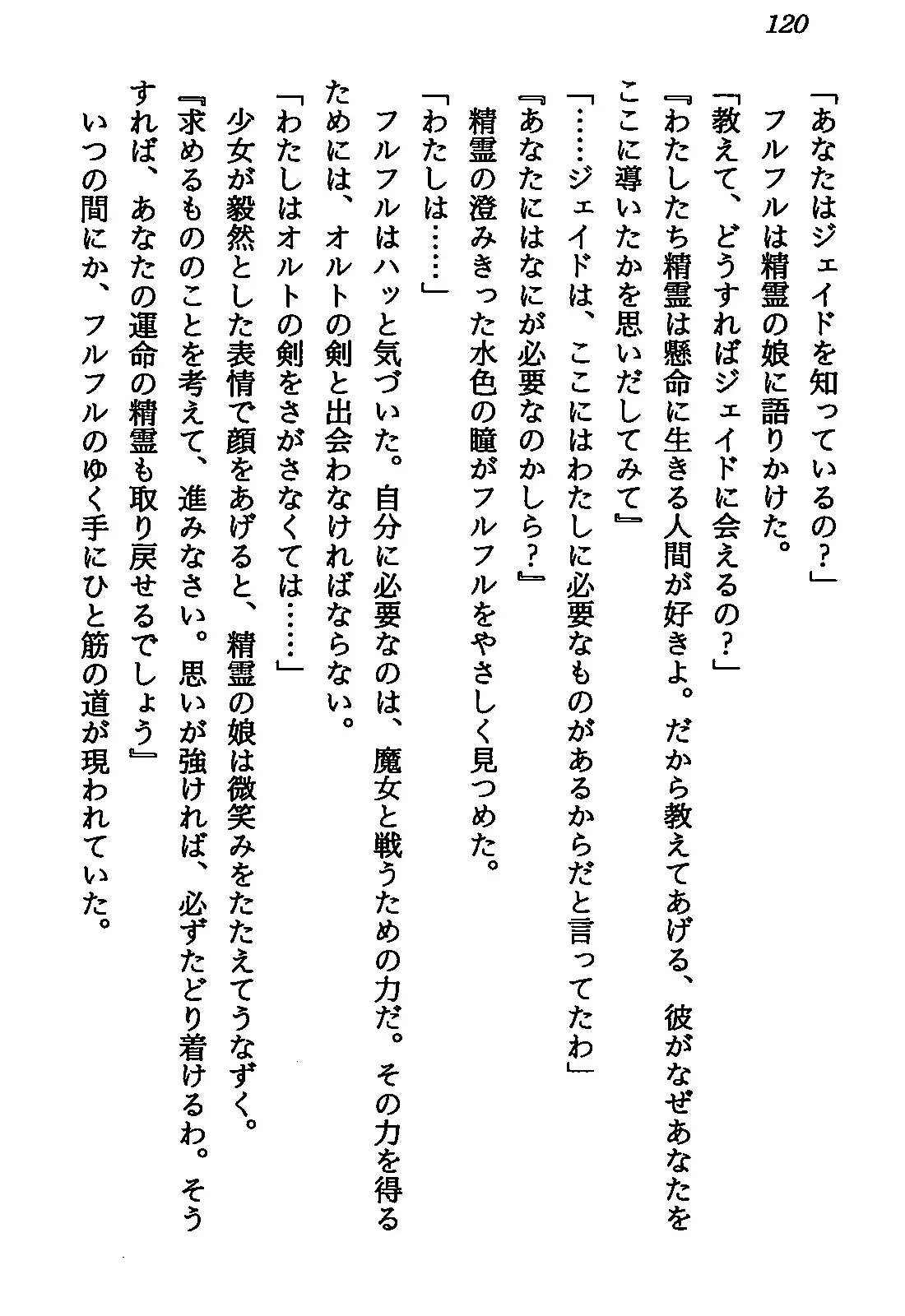 120

「あなたはジェイドを知っているの?」

フルフルは精霊の娘に語りかけた。

「教えて、どうすればジェイドに会えるの?」

『わたしたち精霊は懸命に生きる人間が好きよ。だから教えてあげる、彼がなぜあなたをここに導いたかを思いだしてみて』

「……ジェイドは、ここにはわたしに必要なものがあるからだと言ってたわ」

『あなたにはなにが必要なのかしら?』

精霊の澄みきった水色の瞳がフルフルをやさしく見つめた。

「わたしは……」

フルフルはハッと気づいた。自分に必要なのは、魔女と戦うための力だ。その力を得るためには、オルトの剣と出会わなければならない。

「わたしはオルトの剣をさがさなくては……」

少女が毅然とした表情で顔をあげると、精霊の娘は微笑みをたたえてうなずく。

『求めるもののことを考えて、進みなさい。思いが強ければ、必ずたどり着けるわ。そうすれば、あなたの運命の精霊も取り戻せるでしょう』

いつの間にか、フルフルのゆく手にひと筋の道が現われていた。